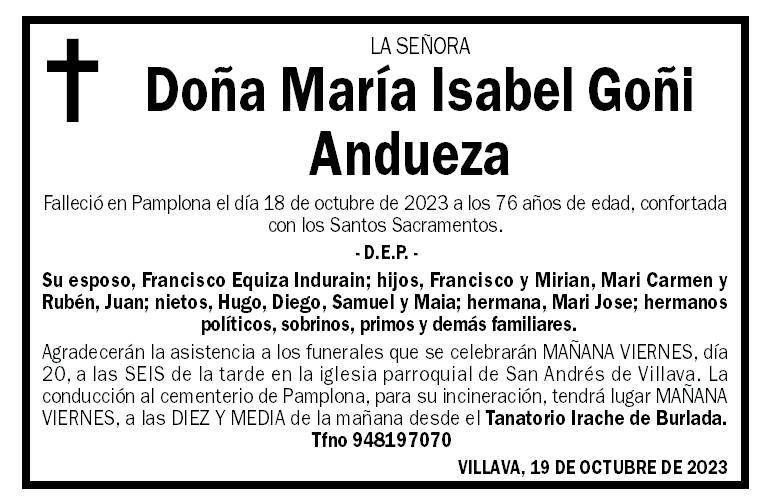 LA SEÑORA

Doña María Isabel Goñi Andueza

Falleció en Pamplona el día 18 de octubre de 2023 a los 76 años de edad, confortada con los Santos Sacramentos.

- D.E.P. -

Su esposo, Francisco Equiza Indurain; hijos, Francisco y Mirian, Mari Carmen y Rubén, Juan; nietos, Hugo, Diego, Samuel y Maia; hermana, Mari Jose; hermanos políticos, sobrinos, primos y demás familiares.

Agradecerán la asistencia a los funerales que se celebrarán MAÑANA VIERNES, día 20, a las SEIS de la tarde en la iglesia parroquial de San Andrés de Villava. La conducción al cementerio de Pamplona, para su incineración, tendrá lugar MAÑANA VIERNES, a las DIEZ Y MEDIA de la mañana desde el Tanatorio Irache de Burlada. Tfno 948197070

VILLAVA, 19 DE OCTUBRE DE 2023